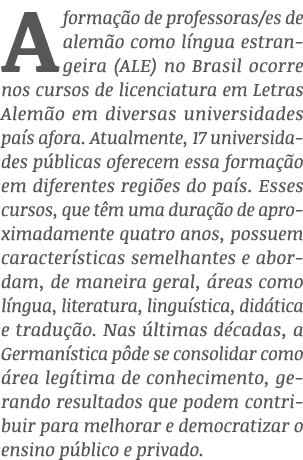 A formação de professoras/es de alemão como língua estrangeira (ALE) no Brasil ocorre nos cursos de licenciatura em Letras Alemão em diversas universidades país afora. Atualmente, 17 universidades públicas oferecem essa formação em diferentes regiões do país. Esses cursos, que têm uma duração de aproximadamente quatro anos, possuem características semelhantes e abordam, de maneira geral, áreas como língua, literatura, linguística, didática e tradução. Nas últimas décadas, a Germanística pôde se consolidar como área legítima de conhecimento, gerando resultados que podem contribuir para melhorar e democratizar o ensino público e privado.